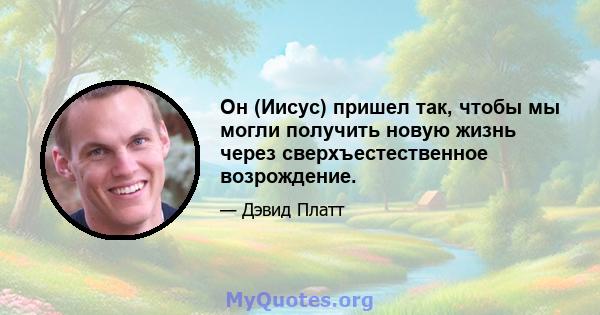 Он (Иисус) пришел так, чтобы мы могли получить новую жизнь через сверхъестественное возрождение.

— Дэвид Платт

MyQuotes.org